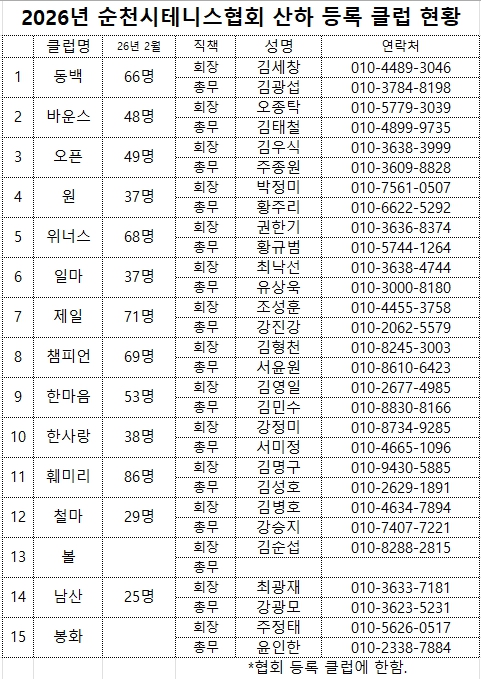 2026년 순천시테니스협회 산하 등록 클럽 현황

|  | 클럽명 | 26년 2월 | 직책 | 성명 | 연락처 |
|---|---|---|---|---|---|
| 1 | 동백 | 66명 | 회장 | 김세창 | 010-4489-3046 |
|  |  |  | 총무 | 김광섭 | 010-3784-8198 |
| 2 | 바운스 | 48명 | 회장 | 오종탁 | 010-5779-3039 |
|  |  |  | 총무 | 김태철 | 010-4899-9735 |
| 3 | 오픈 | 49명 | 회장 | 김우식 | 010-3638-3999 |
|  |  |  | 총무 | 주종원 | 010-3609-8828 |
| 4 | 원 | 37명 | 회장 | 박정미 | 010-7561-0507 |
|  |  |  | 총무 | 황주리 | 010-6622-5292 |
| 5 | 위너스 | 68명 | 회장 | 권한기 | 010-3636-8374 |
|  |  |  | 총무 | 황규범 | 010-5744-1264 |
| 6 | 일마 | 37명 | 회장 | 최낙선 | 010-3638-4744 |
|  |  |  | 총무 | 유상욱 | 010-3000-8180 |
| 7 | 제일 | 71명 | 회장 | 조성훈 | 010-4455-3758 |
|  |  |  | 총무 | 강진강 | 010-2062-5579 |
| 8 | 챔피언 | 69명 | 회장 | 김형천 | 010-8245-3003 |
|  |  |  | 총무 | 서윤원 | 010-8610-6423 |
| 9 | 한마음 | 53명 | 회장 | 김영일 | 010-2677-4985 |
|  |  |  | 총무 | 김민수 | 010-8830-8166 |
| 10 | 한사랑 | 38명 | 회장 | 강정미 | 010-8734-9285 |
|  |  |  | 총무 | 서미정 | 010-4665-1096 |
| 11 | 훼미리 | 86명 | 회장 | 김명구 | 010-9430-5885 |
|  |  |  | 총무 | 김성호 | 010-2629-1891 |
| 12 | 철마 | 29명 | 회장 | 김병호 | 010-4634-7894 |
|  |  |  | 총무 | 강승지 | 010-7407-7221 |
| 13 | 볼 |  | 회장 | 김순섭 | 010-8288-2815 |
|  |  |  | 총무 |  |  |
| 14 | 남산 | 25명 | 회장 | 최광재 | 010-3633-7181 |
|  |  |  | 총무 | 강광모 | 010-3623-5231 |
| 15 | 봉화 |  | 회장 | 주정태 | 010-5626-0517 |
|  |  |  | 총무 | 윤인한 | 010-2338-7884 |

*협회 등록 클럽에 한함.